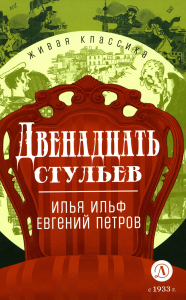 ЖИВАЯ КЛАССИКА

ДВЕНАДЦАТЬ СТУЛЬЕВ

ИЛЬЯ ИЛЬФ
ЕВГЕНИЙ ПЕТРОВ

Д

с 1933 г.